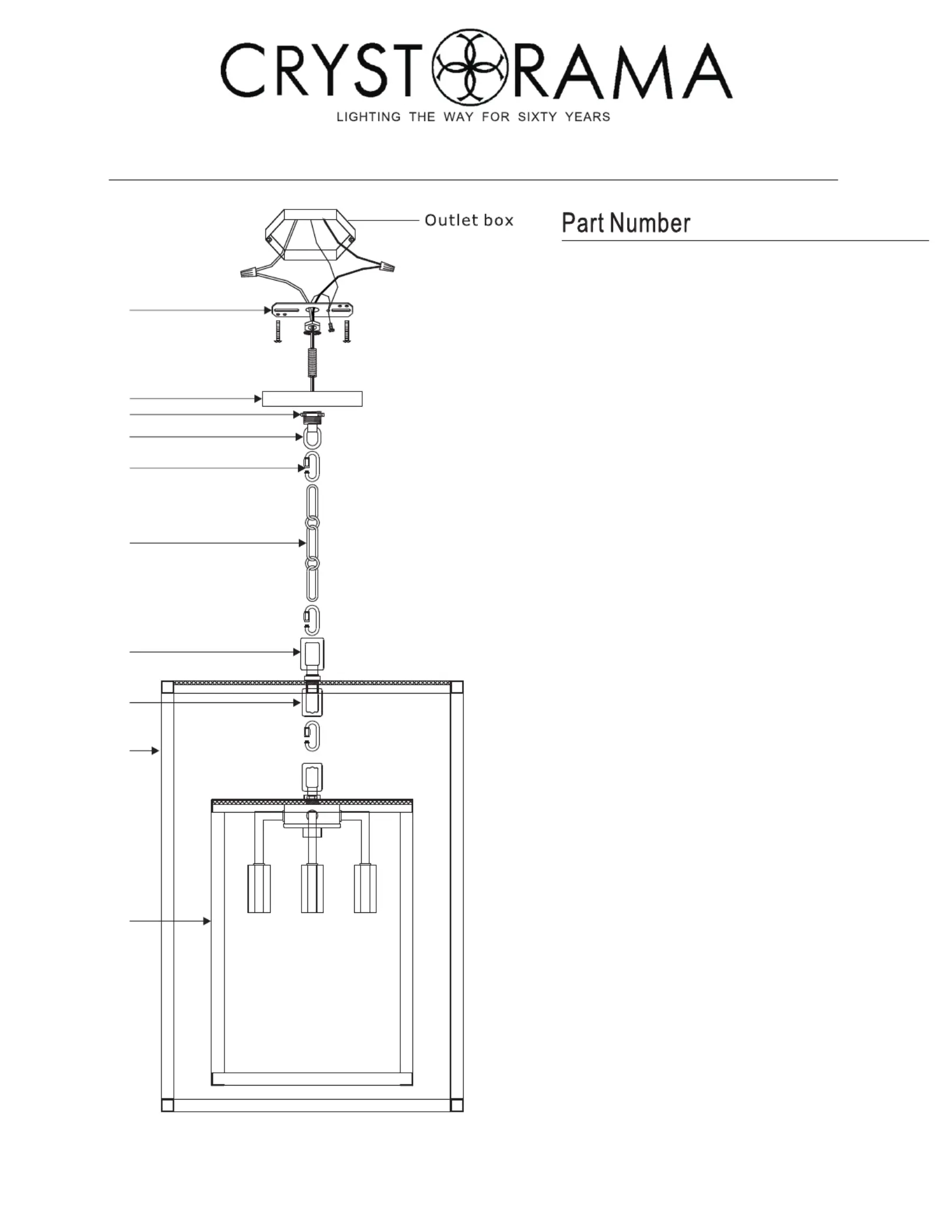 CRYSTORAMA
LIGHTING THE WAY FOR SIXTY YEARS

Outlet box

Part Number